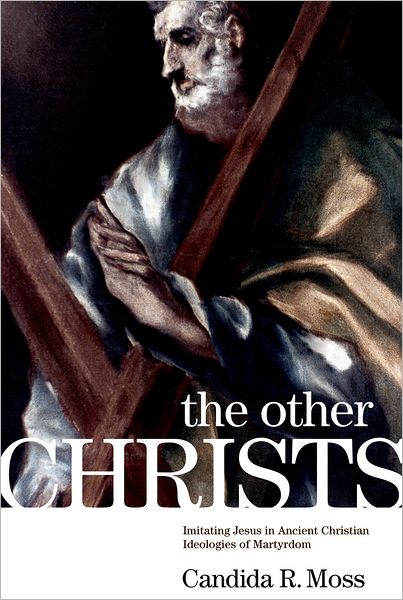 the other
CHRISTS

Imitating Jesus in Ancient Christian Ideologies of Martyrdom

Candida R. Moss